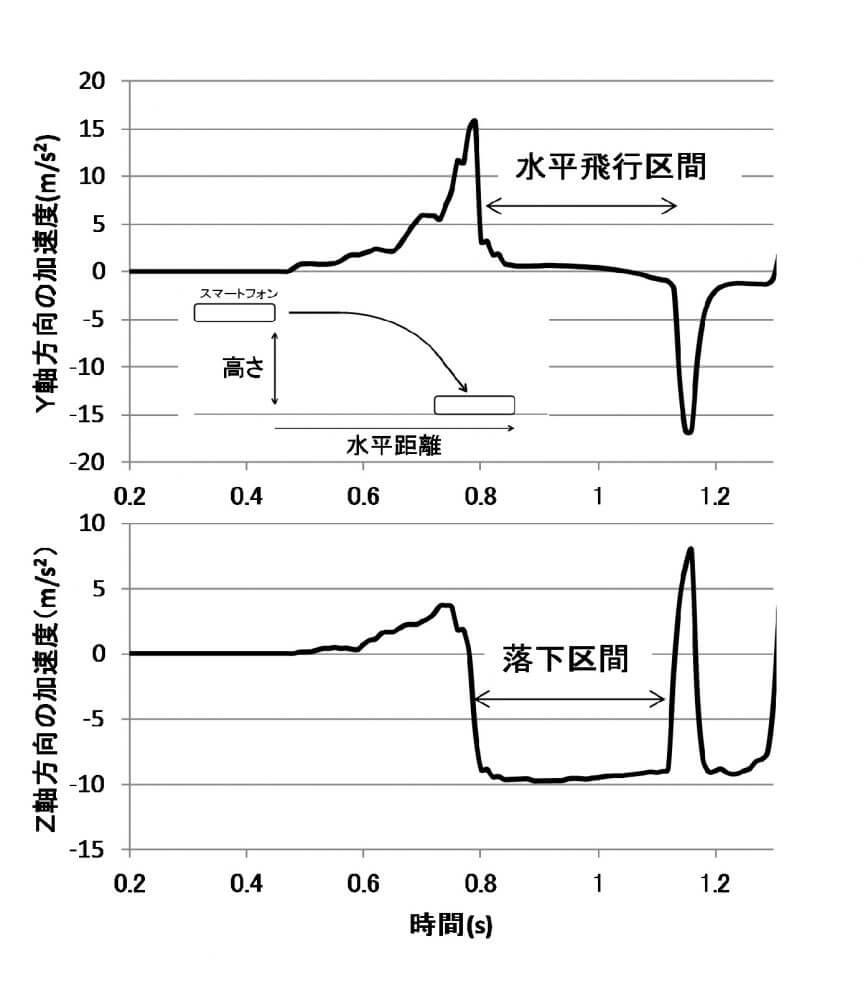 Y軸方向の加速度(m/s²)

20
15
10
5
0
-5
-10
-15
-20

水平飛行区間

スマートフォン

高さ

水平距離

0.2 0.4 0.6 0.8 1 1.2

Z軸方向の加速度(m/s²)

10
5
0
-5
-10
-15

落下区間

0.2 0.4 0.6 0.8 1 1.2

時間(s)